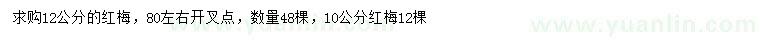 求购12公分的红梅，80左右开叉点，数量48棵，10公分红梅12棵

www.yuanlin.com